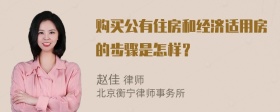 购买公有住房和经济适用房的步骤是怎样？

赵佳 律师
北京衡宁律师事务所